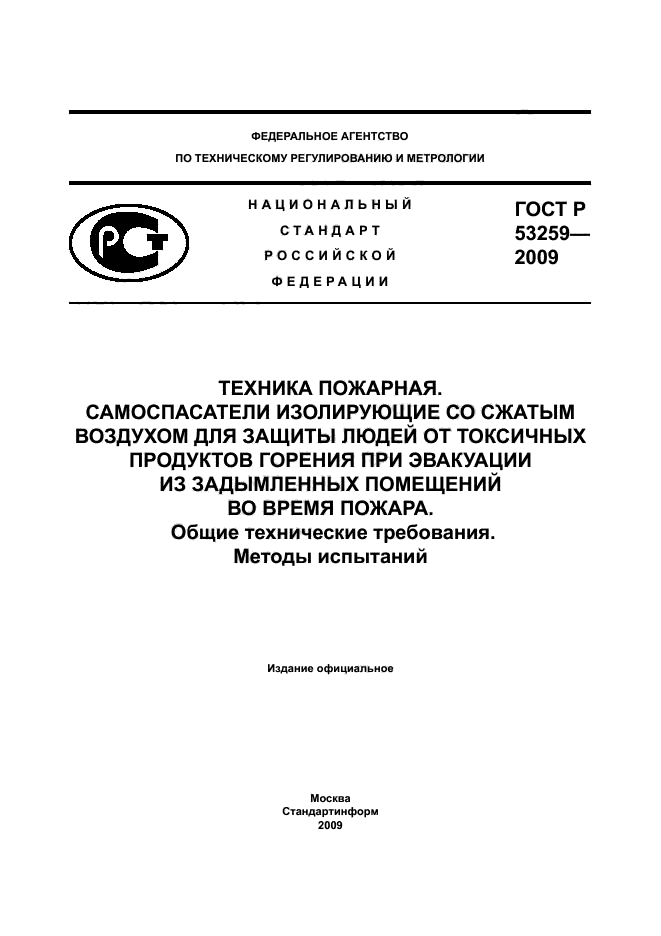 ФЕДЕРАЛЬНОЕ АГЕНТСТВО
ПО ТЕХНИЧЕСКОМУ РЕГУЛИРОВАНИЮ И МЕТРОЛОГИИ

РСТ

НАЦИОНАЛЬНЫЙ
СТАНДАРТ
РОССИЙСКОЙ
ФЕДЕРАЦИИ

ГОСТ Р
53259—
2009

ТЕХНИКА ПОЖАРНАЯ.
САМОСПАСАТЕЛИ ИЗОЛИРУЮЩИЕ СО СЖАТЫМ ВОЗДУХОМ ДЛЯ ЗАЩИТЫ ЛЮДЕЙ ОТ ТОКСИЧНЫХ ПРОДУКТОВ ГОРЕНИЯ ПРИ ЭВАКУАЦИИ ИЗ ЗАДЫМЛЕННЫХ ПОМЕЩЕНИЙ ВО ВРЕМЯ ПОЖАРА.
Общие технические требования.
Методы испытаний

Издание официальное

Москва
Стандартинформ
2009